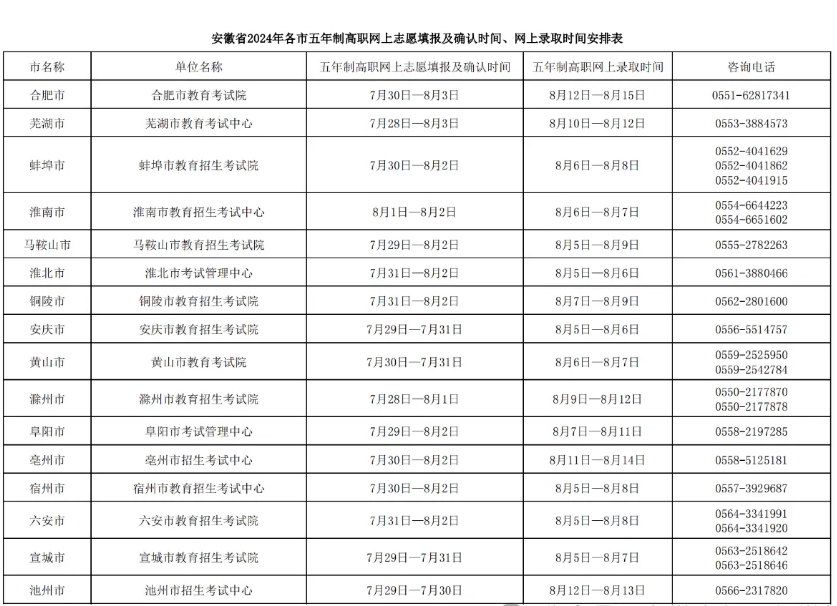 安徽省2024年各市五年制高职网上志愿填报及确认时间、网上录取时间安排表

| 市名称 | 单位名称 | 五年制高职网上志愿填报及确认时间 | 五年制高职网上录取时间 | 咨询电话 |
|---|---|---|---|---|
| 合肥市 | 合肥市教育考试院 | 7月30日—8月3日 | 8月12日—8月15日 | 0551-62817341 |
| 芜湖市 | 芜湖市教育考试中心 | 7月28日—8月3日 | 8月10日—8月12日 | 0553-3884573 |
| 蚌埠市 | 蚌埠市教育招生考试院 | 7月30日—8月2日 | 8月6日—8月8日 | 0552-4041629 0552-4041862 0552-4041915 |
| 淮南市 | 淮南市教育招生考试中心 | 8月1日—8月2日 | 8月6日—8月7日 | 0554-6644223 0554-6651602 |
| 马鞍山市 | 马鞍山市教育招生考试院 | 7月29日—8月2日 | 8月5日—8月9日 | 0555-2782263 |
| 淮北市 | 淮北市考试管理中心 | 7月31日—8月2日 | 8月5日—8月6日 | 0561-3880466 |
| 铜陵市 | 铜陵市教育招生考试院 | 7月31日—8月2日 | 8月7日—8月9日 | 0562-2801600 |
| 安庆市 | 安庆市教育招生考试院 | 7月29日—7月31日 | 8月5日—8月6日 | 0556-5514757 |
| 黄山市 | 黄山市教育考试院 | 7月30日—7月31日 | 8月6日—8月7日 | 0559-2525950 0559-2542784 |
| 滁州市 | 滁州市教育招生考试院 | 7月28日—8月1日 | 8月9日—8月12日 | 0550-2177870 0550-2177878 |
| 阜阳市 | 阜阳市考试管理中心 | 7月29日—8月2日 | 8月7日—8月11日 | 0558-2197285 |
| 亳州市 | 亳州市招生考试中心 | 7月30日—8月2日 | 8月11日—8月14日 | 0558-5125181 |
| 宿州市 | 宿州市教育招生考试中心 | 7月30日—8月2日 | 8月5日—8月8日 | 0557-3929687 |
| 六安市 | 六安市教育招生考试院 | 7月31日—8月2日 | 8月5日—8月8日 | 0564-3341991 0564-3341920 |
| 宣城市 | 宣城市教育招生考试院 | 7月29日—7月31日 | 8月5日—8月7日 | 0563-2518642 0563-2518646 |
| 池州市 | 池州市招生考试中心 | 7月29日—7月30日 | 8月12日—8月13日 | 0566-2317820 |